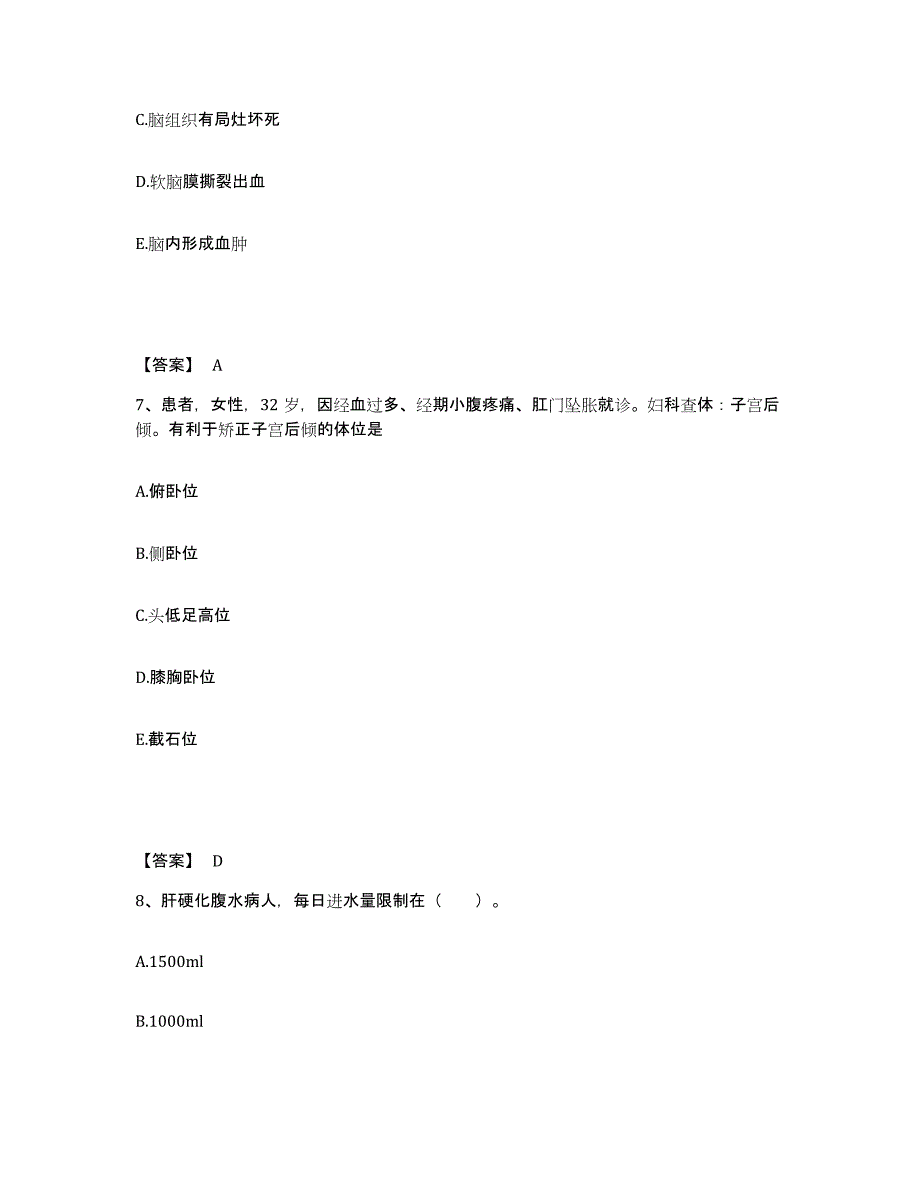 C.脑组织有局灶坏死

D.软脑膜撕裂出血

E.脑内形成血肿

【答案】 A

7、患者，女性，32 岁，因经血过多、经期小腹疼痛、肛门坠胀就诊。妇科查体：子宫后倾。有利于矫正子宫后倾的体位是

A.俯卧位

B.侧卧位

C.头低足高位

D.膝胸卧位

E.截石位

【答案】 D

8、肝硬化腹水病人，每日进水量限制在（ ）。

A.1500ml

B.1000ml